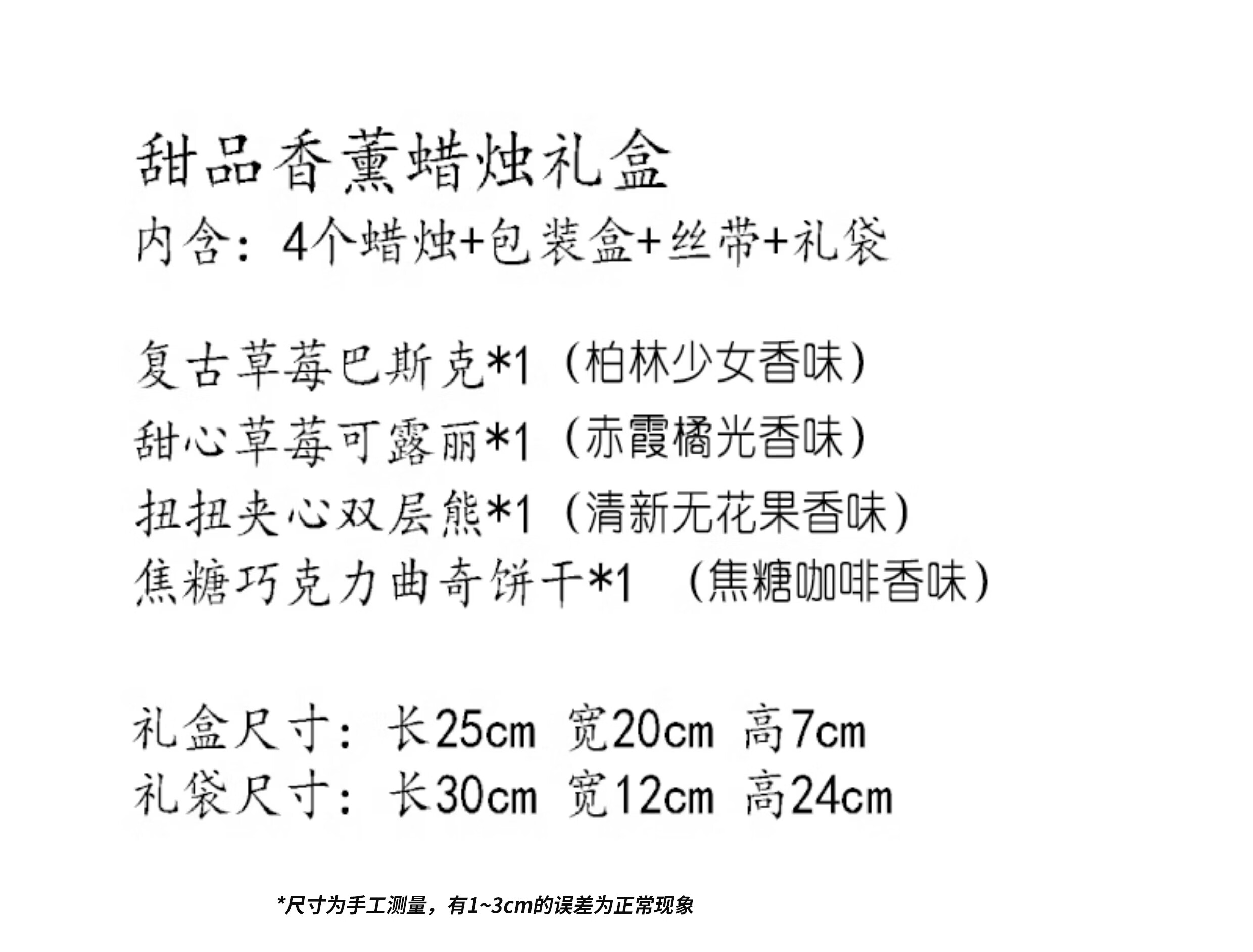 甜品香薰蜡烛礼盒
内含：4个蜡烛+包装盒+丝带+礼袋

复古草莓巴斯克*1（柏林少女香味）
甜心草莓可露丽*1（赤霞橘光香味）
扭扭夹心双层熊*1（清新无花果香味）
焦糖巧克力曲奇饼干*1 （焦糖咖啡香味）

礼盒尺寸：长25cm 宽20cm 高7cm
礼袋尺寸：长30cm 宽12cm 高24cm

*尺寸为手工测量，有1~3cm的误差为正常现象